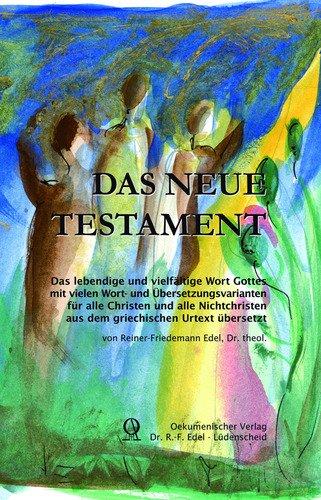 DAS NEUE TESTAMENT

Das lebendige und vielfältige Wort Gottes mit vielen Wort- und Übersetzungsvarianten für alle Christen und alle Nichtchristen aus dem griechischen Urtext übersetzt

von Reiner-Friedemann Edel, Dr. theol.

Oekumenischer Verlag Dr. R.-F. Edel - Lüdenscheid